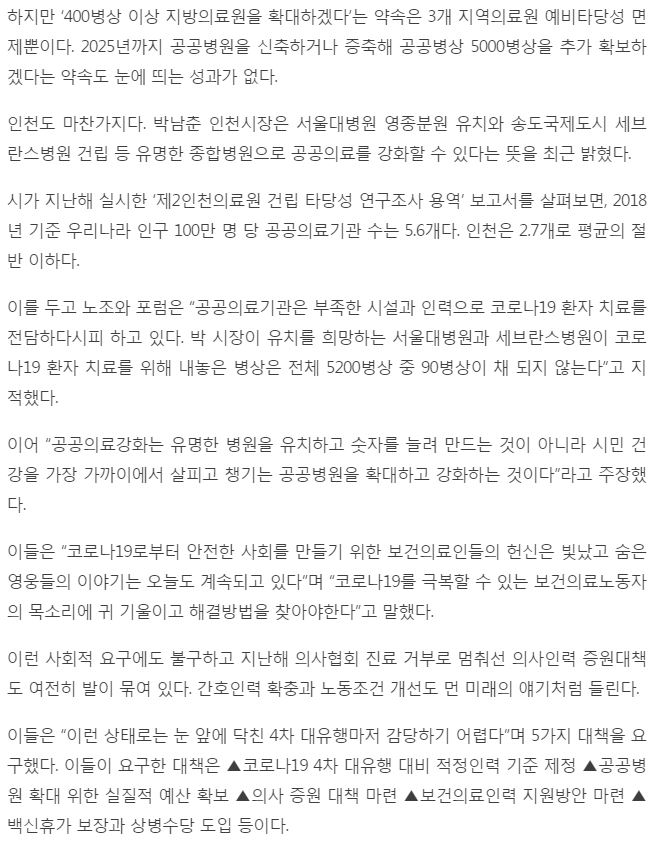 하지만 '400병상 이상 지방의료원을 확대하겠다'는 약속은 3개 지역의료원 예비타당성 면제뿐이다. 2025년까지 공공병원을 신축하거나 증축해 공공병상 5000병상을 추가 확보하겠다는 약속도 눈에 띄는 성과가 없다.

인천도 마찬가지다. 박남춘 인천시장은 서울대병원 영종분원 유치와 송도국제도시 세브란스병원 건립 등 유명한 종합병원으로 공공의료를 강화할 수 있다는 뜻을 최근 밝혔다.

시가 지난해 실시한 '제2인천의료원 건립 타당성 연구조사 용역' 보고서를 살펴보면, 2018년 기준 우리나라 인구 100만 명 당 공공의료기관 수는 5.6개다. 인천은 2.7개로 평균의 절반 이하다.

이를 두고 노조와 포럼은 "공공의료기관은 부족한 시설과 인력으로 코로나19 환자 치료를 전담하다시피 하고 있다. 박 시장이 유치를 희망하는 서울대병원과 세브란스병원이 코로나19 환자 치료를 위해 내놓은 병상은 전체 5200병상 중 90병상이 채 되지 않는다"고 지적했다.

이어 "공공의료강화는 유명한 병원을 유치하고 숫자를 늘려 만드는 것이 아니라 시민 건강을 가장 가까이에서 살피고 챙기는 공공병원을 확대하고 강화하는 것이다"라고 주장했다.

이들은 "코로나19로부터 안전한 사회를 만들기 위한 보건의료인들의 헌신은 빛났고 숨은 영웅들의 이야기는 오늘도 계속되고 있다"며 "코로나19를 극복할 수 있는 보건의료노동자의 목소리에 귀 기울이고 해결방법을 찾아야한다"고 말했다.

이런 사회적 요구에도 불구하고 지난해 의사협회 진료 거부로 멈춰선 의사인력 증원대책도 여전히 발이 묶여 있다. 간호인력 확충과 노동조건 개선도 먼 미래의 얘기처럼 들린다.

이들은 "이런 상태로는 눈 앞에 닥친 4차 대유행마저 감당하기 어렵다"며 5가지 대책을 요구했다. 이들이 요구한 대책은 ▲코로나19 4차 대유행 대비 적정인력 기준 제정 ▲공공병원 확대 위한 실질적 예산 확보 ▲의사 증원 대책 마련 ▲보건의료인력 지원방안 마련 ▲백신휴가 보장과 상병수당 도입 등이다.